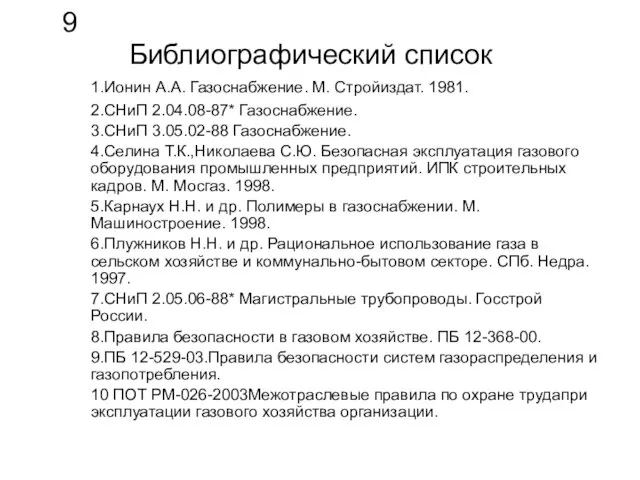 9

Библиографический список

1.Ионин А.А. Газоснабжение. М. Стройиздат. 1981.

2.СНиП 2.04.08-87* Газоснабжение.

3.СНиП 3.05.02-88 Газоснабжение.

4.Селина Т.К.,Николаева С.Ю. Безопасная эксплуатация газового оборудования промышленных предприятий. ИПК строительных кадров. М. Мосгаз. 1998.

5.Карнаух Н.Н. и др. Полимеры в газоснабжении. М. Машиностроение. 1998.

6.Плужников Н.Н. и др. Рациональное использование газа в сельском хозяйстве и коммунально-бытовом секторе. СПб. Недра. 1997.

7.СНиП 2.05.06-88* Магистральные трубопроводы. Госстрой России.

8.Правила безопасности в газовом хозяйстве. ПБ 12-368-00.

9.ПБ 12-529-03.Правила безопасности систем газораспределения и газопотребления.

10 ПОТ РМ-026-2003Межотраслевые правила по охране трудапри эксплуатации газового хозяйства организации.